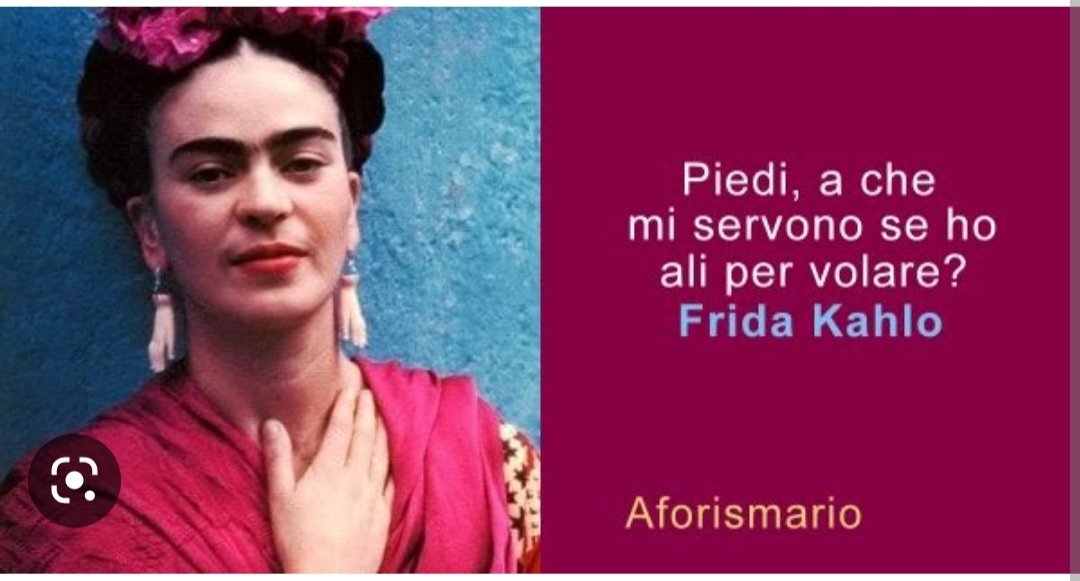 Piedi, a che mi servono se ho ali per volare?
Frida Kahlo

Aforismario